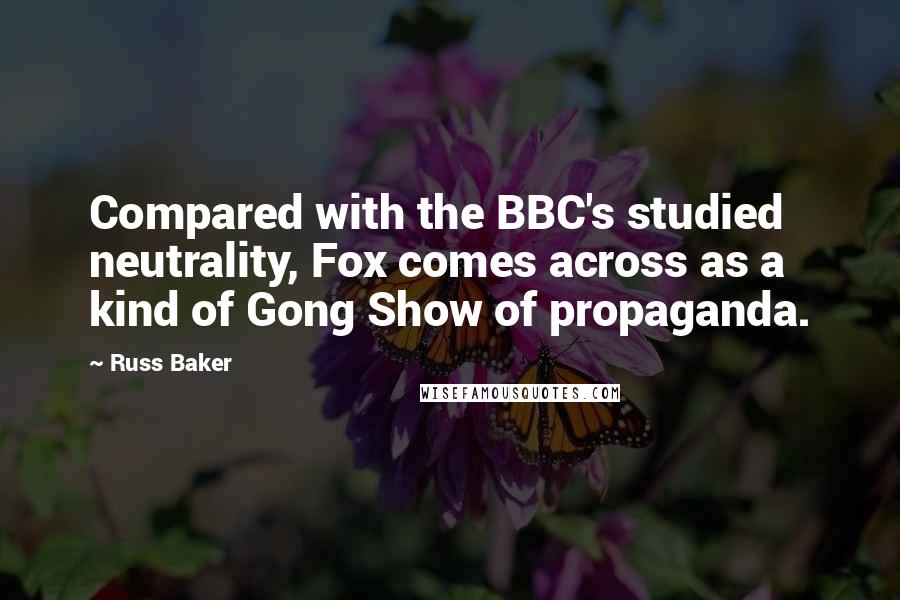 Compared with the BBC's studied neutrality, Fox comes across as a kind of Gong Show of propaganda.

~ Russ Baker

WISEFAMOUSQUOTES.COM